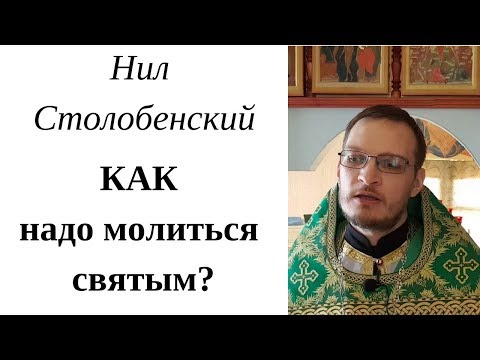 Нил Столобенский

КАК надо молиться святым?